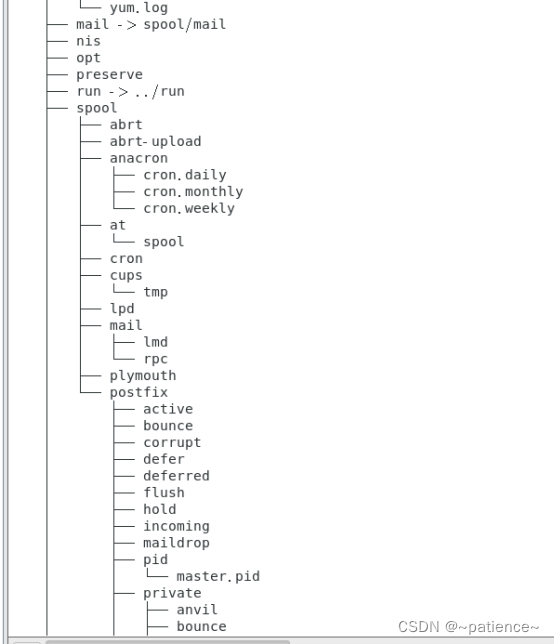 │   └── yum.log
├── mail -> spool/mail
├── nis
├── opt
├── preserve
├── run -> ../run
├── spool
│   ├── abrt
│   ├── abrt-upload
│   ├── anacron
│   │   ├── cron.daily
│   │   ├── cron.monthly
│   │   └── cron.weekly
│   ├── at
│   │   └── spool
│   ├── cron
│   ├── cups
│   │   └── tmp
│   ├── lpd
│   ├── mail
│   │   ├── lmd
│   │   └── rpc
│   ├── plymouth
│   └── postfix
│       ├── active
│       ├── bounce
│       ├── corrupt
│       ├── defer
│       ├── deferred
│       ├── flush
│       ├── hold
│       ├── incoming
│       ├── maildrop
│       ├── pid
│       │   └── master.pid
│       ├── private
│       │   ├── anvil
│       │   ├── bounce

CSDN @~patience~